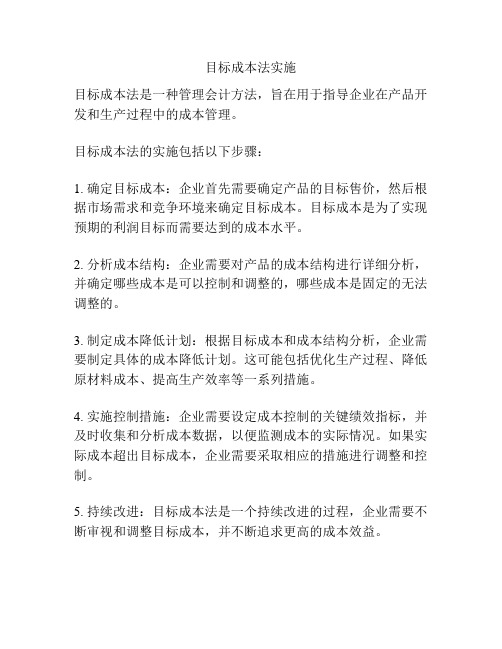 目标成本法实施

目标成本法是一种管理会计方法，旨在用于指导企业在产品开发和生产过程中的成本管理。

目标成本法的实施包括以下步骤：

1. 确定目标成本：企业首先需要确定产品的目标售价，然后根据市场需求和竞争环境来确定目标成本。目标成本是为了实现预期的利润目标而需要达到的成本水平。

2. 分析成本结构：企业需要对产品的成本结构进行详细分析，并确定哪些成本是可以控制和调整的，哪些成本是固定的无法调整的。

3. 制定成本降低计划：根据目标成本和成本结构分析，企业需要制定具体的成本降低计划。这可能包括优化生产过程、降低原材料成本、提高生产效率等一系列措施。

4. 实施控制措施：企业需要设定成本控制的关键绩效指标，并及时收集和分析成本数据，以便监测成本的实际情况。如果实际成本超出目标成本，企业需要采取相应的措施进行调整和控制。

5. 持续改进：目标成本法是一个持续改进的过程，企业需要不断审视和调整目标成本，并不断追求更高的成本效益。